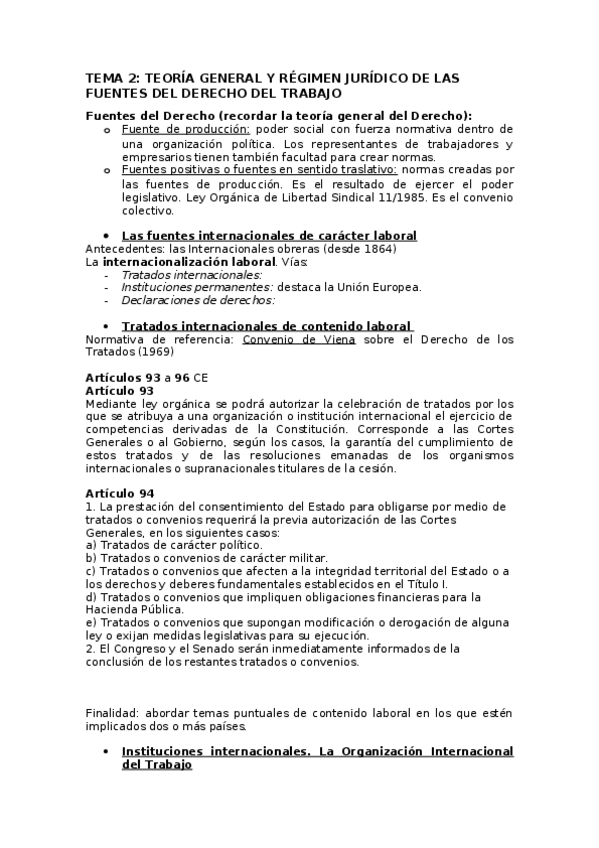 TEMA 2: TEORÍA GENERAL Y RÉGIMEN JURÍDICO DE LAS FUENTES DEL DERECHO DEL TRABAJO

Fuentes del Derecho (recordar la teoría general del Derecho):

o Fuente de producción: poder social con fuerza normativa dentro de una organización política. Los representantes de trabajadores y empresarios tienen también facultad para crear normas.
o Fuentes positivas o fuentes en sentido traslativo: normas creadas por las fuentes de producción. Es el resultado de ejercer el poder legislativo. Ley Orgánica de Libertad Sindical 11/1985. Es el convenio colectivo.

• Las fuentes internacionales de carácter laboral

Antecedentes: las Internacionales obreras (desde 1864)
La internacionalización laboral. Vías:
- Tratados internacionales:
- Instituciones permanentes: destaca la Unión Europea.
- Declaraciones de derechos:

• Tratados internacionales de contenido laboral

Normativa de referencia: Convenio de Viena sobre el Derecho de los Tratados (1969)

Artículos 93 a 96 CE
Artículo 93
Mediante ley orgánica se podrá autorizar la celebración de tratados por los que se atribuya a una organización o institución internacional el ejercicio de competencias derivadas de la Constitución. Corresponde a las Cortes Generales o al Gobierno, según los casos, la garantía del cumplimiento de estos tratados y de las resoluciones emanadas de los organismos internacionales o supranacionales titulares de la cesión.

Artículo 94
1. La prestación del consentimiento del Estado para obligarse por medio de tratados o convenios requerirá la previa autorización de las Cortes Generales, en los siguientes casos:
a) Tratados de carácter político.
b) Tratados o convenios de carácter militar.
c) Tratados o convenios que afecten a la integridad territorial del Estado o a los derechos y deberes fundamentales establecidos en el Título I.
d) Tratados o convenios que impliquen obligaciones financieras para la Hacienda Pública.
e) Tratados o convenios que supongan modificación o derogación de alguna ley o exijan medidas legislativas para su ejecución.
2. El Congreso y el Senado serán inmediatamente informados de la conclusión de los restantes tratados o convenios.

Finalidad: abordar temas puntuales de contenido laboral en los que estén implicados dos o más países.

• Instituciones internacionales. La Organización Internacional del Trabajo